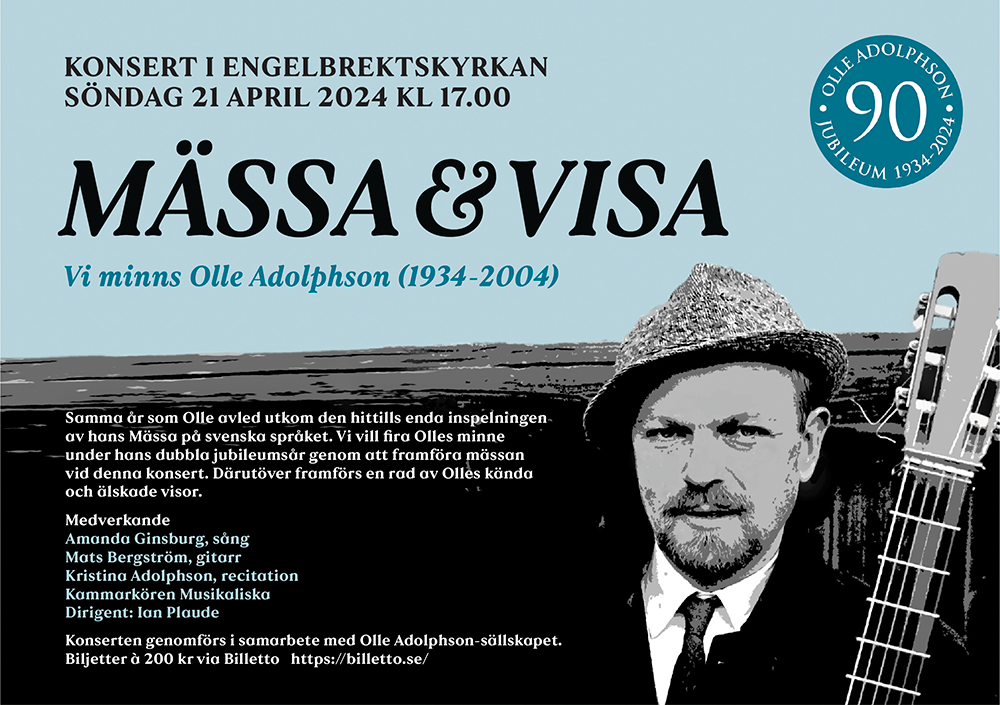 KONSERT I ENGELBREKTSKYRKAN
SÖNDAG 21 APRIL 2024 KL 17.00

OLLE ADOLPHSON
90
JUBILEUM 1934-2024

MÄSSA & VISA

Vi minns Olle Adolphson (1934-2004)

Samma år som Olle avled utkom den hittills enda inspelningen av hans Mässa på svenska språket. Vi vill fira Olles minne under hans dubbla jubileumsår genom att framföra mässan vid denna konsert. Därutöver framförs en rad av Olles kända och älskade visor.

Medverkande
Amanda Ginsburg, sång
Mats Bergström, gitarr
Kristina Adolphson, recitation
Kammarkören Musikaliska
Dirigent: Ian Plaude

Konserten genomförs i samarbete med Olle Adolphson-sällskapet.
Biljetter à 200 kr via Billetto https://billetto.se/